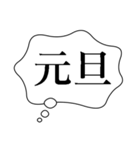 元旦